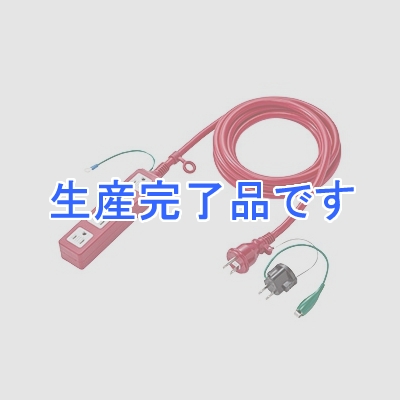 生産完了品です